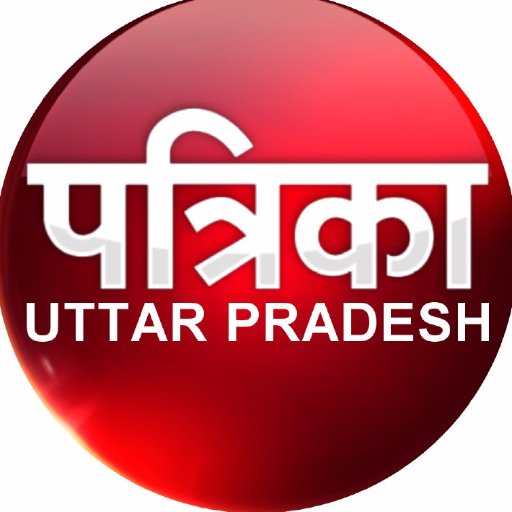 पत्रिका
UTTAR PRADESH